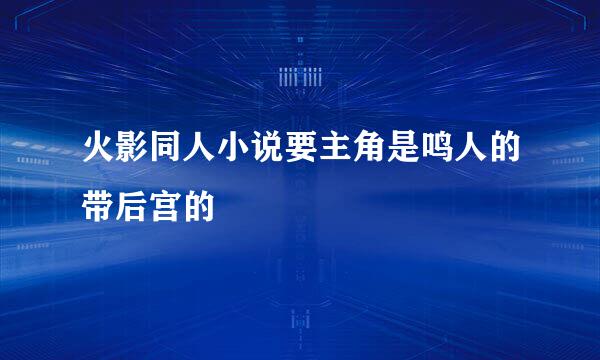 火影同人小说要主角是鸣人的带后宫的